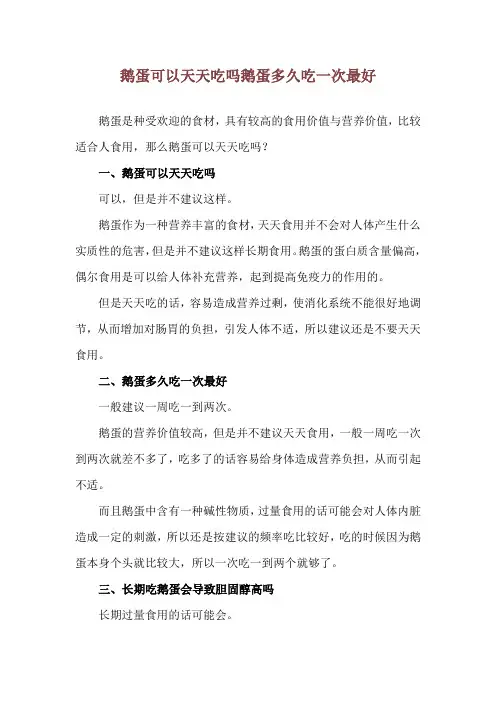 鹅蛋可以天天吃吗鹅蛋多久吃一次最好

鹅蛋是种受欢迎的食材，具有较高的食用价值与营养价值，比较适合人食用，那么鹅蛋可以天天吃吗？

一、鹅蛋可以天天吃吗

可以，但是并不建议这样。

鹅蛋作为一种营养丰富的食材，天天食用并不会对人体产生什么实质性的危害，但是并不建议这样长期食用。鹅蛋的蛋白质含量偏高，偶尔食用是可以给人体补充营养，起到提高免疫力的作用的。

但是天天吃的话，容易造成营养过剩，使消化系统不能很好地调节，从而增加对肠胃的负担，引发人体不适，所以建议还是不要天天食用。

二、鹅蛋多久吃一次最好

一般建议一周吃一到两次。

鹅蛋的营养价值较高，但是并不建议天天食用，一般一周吃一次到两次就差不多了，吃多了的话容易给身体造成营养负担，从而引起不适。

而且鹅蛋中含有一种碱性物质，过量食用的话可能会对人体内脏造成一定的刺激，所以还是按建议的频率吃比较好，吃的时候因为鹅蛋本身个头就比较大，所以一次吃一到两个就够了。

三、长期吃鹅蛋会导致胆固醇高吗

长期过量食用的话可能会。